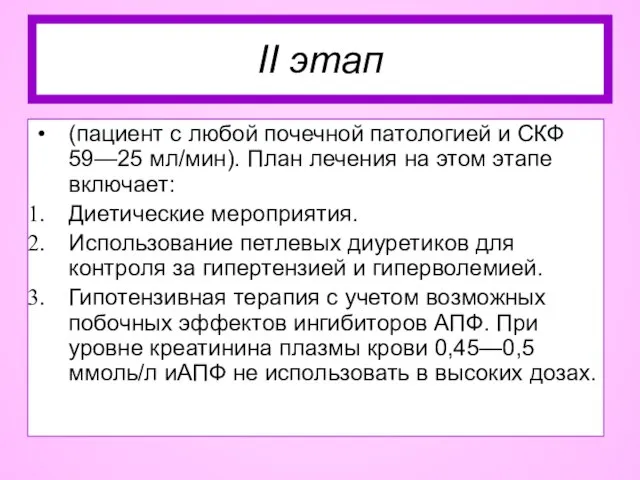 II этап

• (пациент с любой почечной патологией и СКФ 59—25 мл/мин). План лечения на этом этапе включает:

1. Диетические мероприятия.
2. Использование петлевых диуретиков для контроля за гипертензией и гиперволемией.
3. Гипотензивная терапия с учетом возможных побочных эффектов ингибиторов АПФ. При уровне креатинина плазмы крови 0,45—0,5 ммоль/л иАПФ не использовать в высоких дозах.